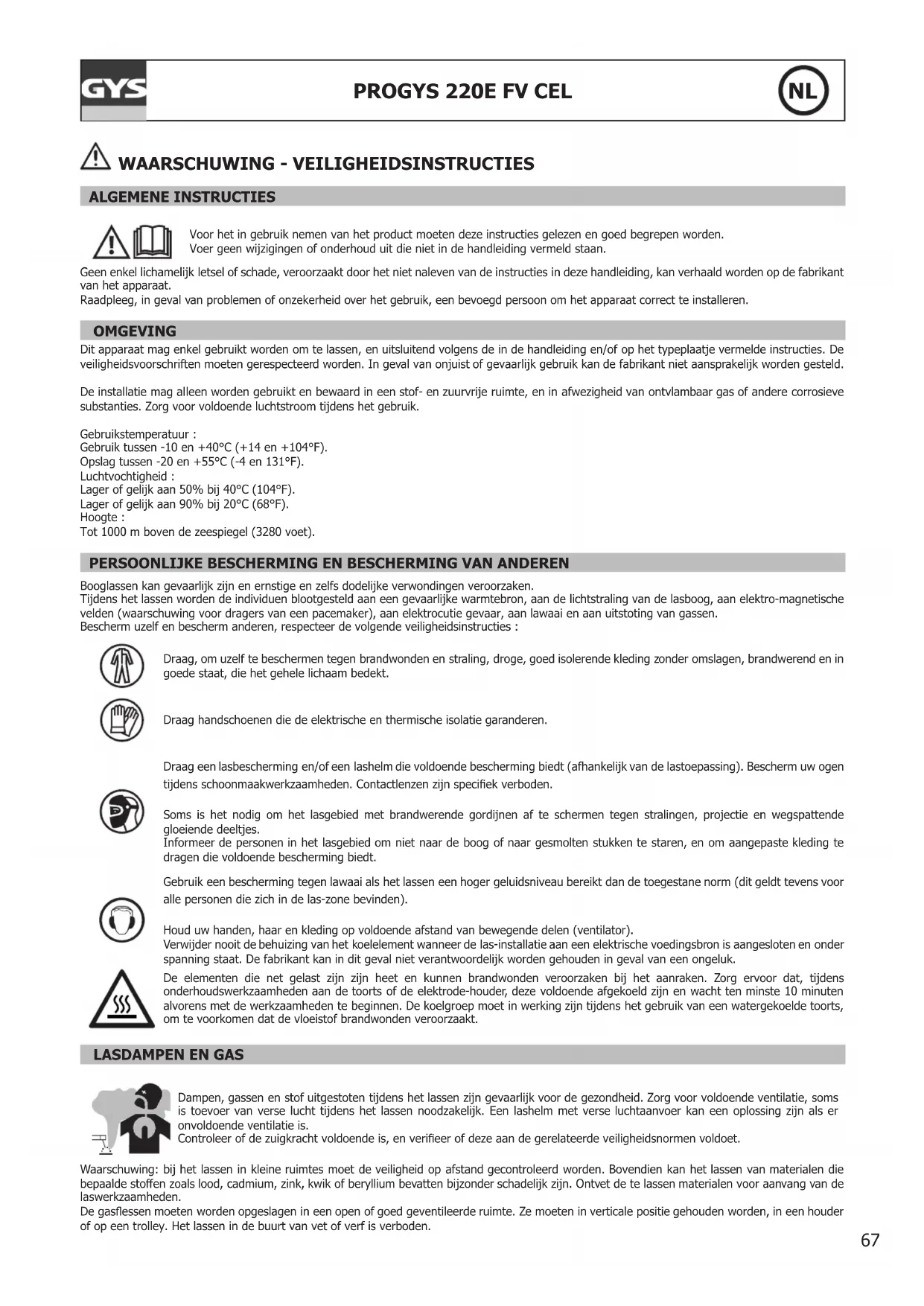 GYS

PROGYS 220E FV CEL

NL

WAARSCHUWING - VEILIGHEIDSINSTRUCTIES

ALGEMENE INSTRUCTIES

Voor het in gebruik nemen van het product moeten deze instructies gelezen en goed begrepen worden.
Voer geen wijzigingen of onderhoud uit die niet in de handleiding vermeld staan.

Geen enkel lichamelijk letsel of schade, veroorzaakt door het niet naleven van de instructies in deze handleiding, kan verhaald worden op de fabrikant van het apparaat.
Raadpleeg, in geval van problemen of onzekerheid over het gebruik, een bevoegd persoon om het apparaat correct te installeren.

OMGEVING

Dit apparaat mag enkel gebruikt worden om te lassen, en uitsluitend volgens de in de handleiding en/of op het typeplaatje vermelde instructies. De veiligheidsvoorschriften moeten gerespecteerd worden. In geval van onjuist of gevaarlijk gebruik kan de fabrikant niet aansprakelijk worden gesteld.

De installatie mag alleen worden gebruikt en bewaard in een stof- en zuurvrije ruimte, en in afwezigheid van ontvlambaar gas of andere corrosieve substanties. Zorg voor voldoende luchtstroom tijdens het gebruik.

Gebruikstemperatuur :
Gebruik tussen -10 en +40°C (+14 en +104°F).
Opslag tussen -20 en +55°C (-4 en 131°F).
Luchtvochtigheid :
Lager of gelijk aan 50% bij 40°C (104°F).
Lager of gelijk aan 90% bij 20°C (68°F).
Hoogte :
Tot 1000 m boven de zeespiegel (3280 voet).

PERSOONLIJKE BESCHERMING EN BESCHERMING VAN ANDEREN

Booglassen kan gevaarlijk zijn en ernstige en zelfs dodelijke verwondingen veroorzaken.
Tijdens het lassen worden de individuen blootgesteld aan een gevaarlijke warmtebron, aan de lichtstraling van de lasboog, aan elektro-magnetische velden (waarschuwing voor dragers van een pacemaker), aan elektrocutie gevaar, aan lawaai en aan uitstoting van gassen.
Bescherm uzelf en bescherm anderen, respecteer de volgende veiligheidsinstructies :

Draag, om uzelf te beschermen tegen brandwonden en straling, droge, goed isolerende kleding zonder omslagen, brandwerend en in goede staat, die het gehele lichaam bedekt.

Draag handschoenen die de elektrische en thermische isolatie garanderen.

Draag een lasbescherming en/of een lashelm die voldoende bescherming biedt (afhankelijk van de lastoepassing). Bescherm uw ogen tijdens schoonmaakwerkzaamheden. Contactlenzen zijn specifiek verboden.

Soms is het nodig om het lasgebied met brandwerende gordijnen af te schermen tegen stralingen, projectie en wegspattende gloeiende deeltjes.
Informeer de personen in het lasgebied om niet naar de boog of naar gesmolten stukken te staren, en om aangepaste kleding te dragen die voldoende bescherming biedt.

Gebruik een bescherming tegen lawaai als het lassen een hoger geluidsniveau bereikt dan de toegestane norm (dit geldt tevens voor alle personen die zich in de las-zone bevinden).

Houd uw handen, haar en kleding op voldoende afstand van bewegende delen (ventilator).
Verwijder nooit de behuizing van het koelelement wanneer de las-installatie aan een elektrische voedingsbron is aangesloten en onder spanning staat. De fabrikant kan in dit geval niet verantwoordelijk worden gehouden in geval van een ongeluk.

De elementen die net gelast zijn zijn heet en kunnen brandwonden veroorzaken bij het aanraken. Zorg ervoor dat, tijdens onderhoudswerkzaamheden aan de toorts of de elektrode-houder, deze voldoende afgekoeld zijn en wacht ten minste 10 minuten alvorens met de werkzaamheden te beginnen. De koelgroep moet in werking zijn tijdens het gebruik van een watergekoelde toorts, om te voorkomen dat de vloeistof brandwonden veroorzaakt.

LASDAMPEN EN GAS

Dampen, gassen en stof uitgestoten tijdens het lassen zijn gevaarlijk voor de gezondheid. Zorg voor voldoende ventilatie, soms is toevoer van verse lucht tijdens het lassen noodzakelijk. Een lashelm met verse luchtaanvoer kan een oplossing zijn als er onvoldoende ventilatie is.
Controleer of de zuigkracht voldoende is, en verifieer of deze aan de gerelateerde veiligheidsnormen voldoet.

Waarschuwing: bij het lassen in kleine ruimtes moet de veiligheid op afstand gecontroleerd worden. Bovendien kan het lassen van materialen die bepaalde stoffen zoals lood, cadmium, zink, kwik of beryllium bevatten bijzonder schadelijk zijn. Ontvet de te lassen materialen voor aanvang van de laswerkzaamheden.
De gasflessen moeten worden opgeslagen in een open of goed geventileerde ruimte. Ze moeten in verticale positie gehouden worden, in een houder of op een trolley. Het lassen in de buurt van vet of verf is verboden.

67